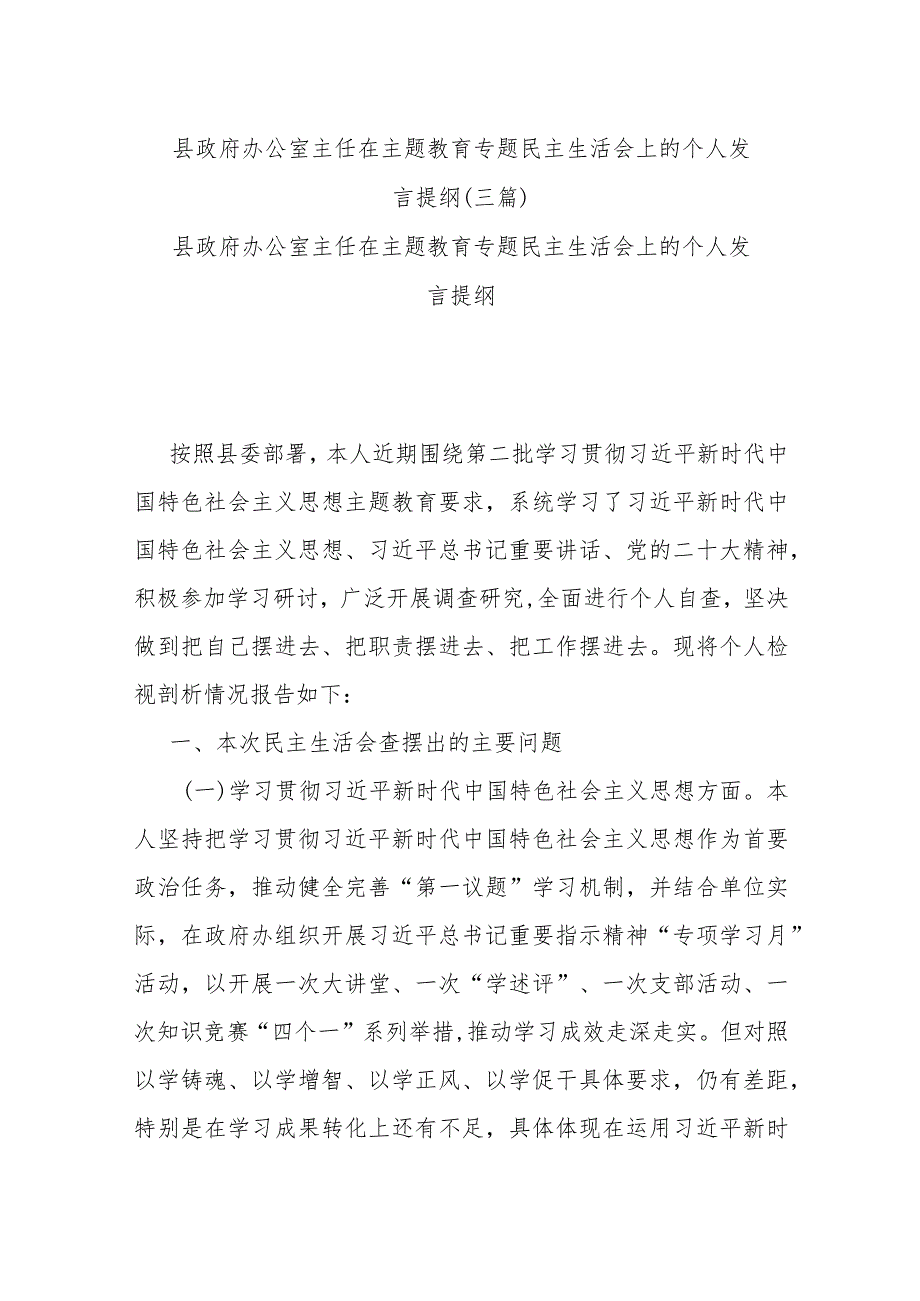 县政府办公室主任在主题教育专题民主生活会上的个人发言提纲(三篇)

县政府办公室主任在主题教育专题民主生活会上的个人发言提纲

按照县委部署，本人近期围绕第二批学习贯彻习近平新时代中国特色社会主义思想主题教育要求，系统学习了习近平新时代中国特色社会主义思想、习近平总书记重要讲话、党的二十大精神，积极参加学习研讨，广泛开展调查研究,全面进行个人自查，坚决做到把自己摆进去、把职责摆进去、把工作摆进去。现将个人检视剖析情况报告如下：

一、本次民主生活会查摆出的主要问题

（一）学习贯彻习近平新时代中国特色社会主义思想方面。本人坚持把学习贯彻习近平新时代中国特色社会主义思想作为首要政治任务，推动健全完善“第一议题”学习机制，并结合单位实际，在政府办组织开展习近平总书记重要指示精神“专项学习月”活动，以开展一次大讲堂、一次“学述评”、一次支部活动、一次知识竞赛“四个一”系列举措,推动学习成效走深走实。但对照以学铸魂、以学增智、以学正风、以学促干具体要求，仍有差距，特别是在学习成果转化上还有不足，具体体现在运用习近平新时